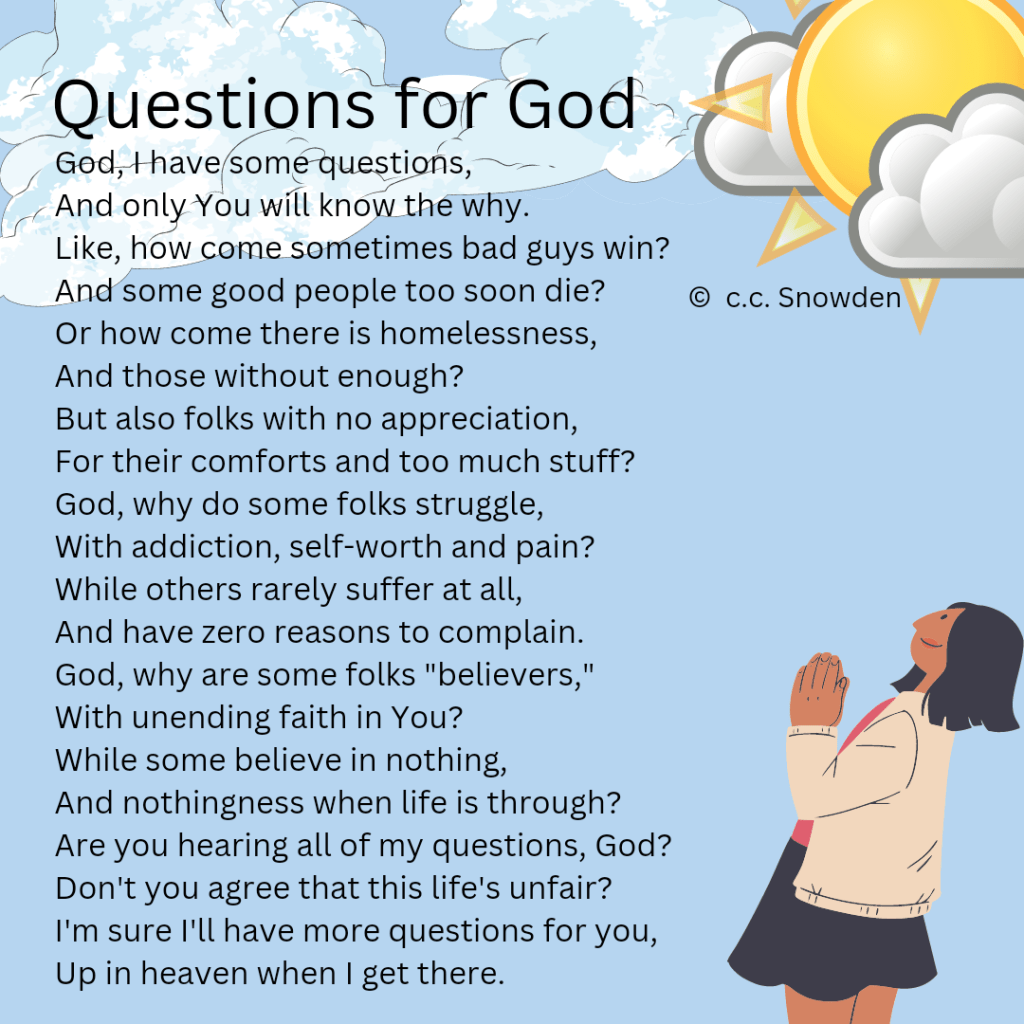 Questions for God

God, I have some questions,
And only You will know the why.
Like, how come sometimes bad guys win?
And some good people too soon die?
Or how come there is homelessness,
And those without enough?
But also folks with no appreciation,
For their comforts and too much stuff?
God, why do some folks struggle,
With addiction, self-worth and pain?
While others rarely suffer at all,
And have zero reasons to complain.
God, why are some folks "believers,"
With unending faith in You?
While some believe in nothing,
And nothingness when life is through?
Are you hearing all of my questions, God?
Don't you agree that this life's unfair?
I'm sure I'll have more questions for you,
Up in heaven when I get there.

© c.c. Snowden